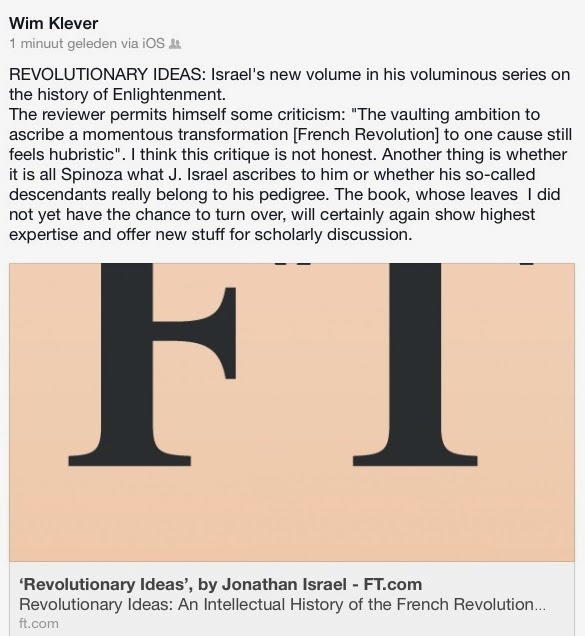 Wim Klever
1 minuut geleden via iOS

REVOLUTIONARY IDEAS: Israel's new volume in his voluminous series on the history of Enlightenment.
The reviewer permits himself some criticism: "The vaulting ambition to ascribe a momentous transformation [French Revolution] to one cause still feels hubristic". I think this critique is not honest. Another thing is whether it is all Spinoza what J. Israel ascribes to him or whether his so-called descendants really belong to his pedigree. The book, whose leaves I did not yet have the chance to turn over, will certainly again show highest expertise and offer new stuff for scholarly discussion.

FT

'Revolutionary Ideas', by Jonathan Israel - FT.com
Revolutionary Ideas: An Intellectual History of the French Revolution...
ft.com